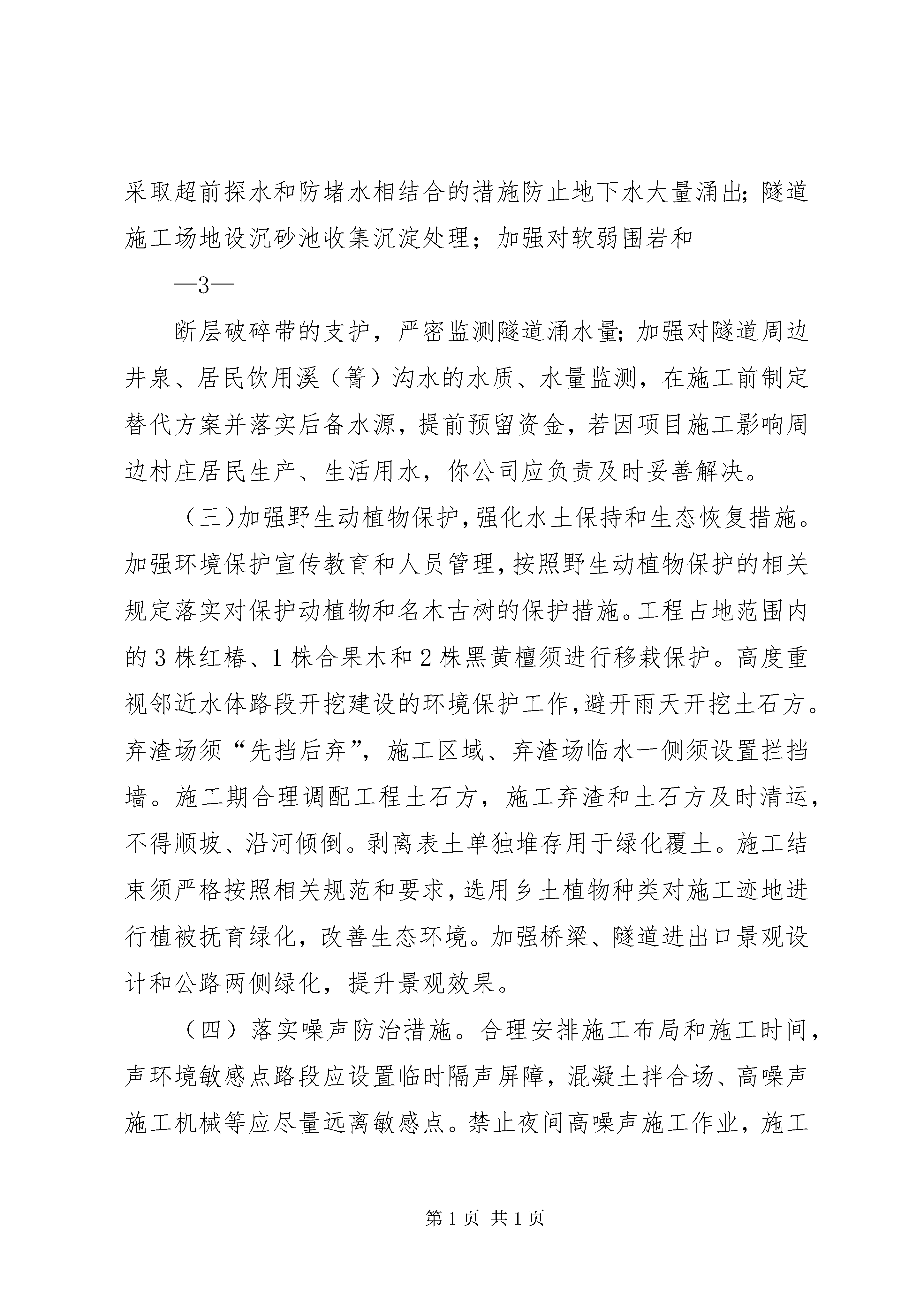 采取超前探水和防堵水相结合的措施防止地下水大量涌出;隧道施工场地设沉砂池收集沉淀处理；加强对软弱围岩和

—3—

断层破碎带的支护，严密监测隧道涌水量;加强对隧道周边井泉、居民饮用溪（箐）沟水的水质、水量监测，在施工前制定替代方案并落实后备水源，提前预留资金，若因项目施工影响周边村庄居民生产、生活用水，你公司应负责及时妥善解决。

（三)加强野生动植物保护,强化水土保持和生态恢复措施。加强环境保护宣传教育和人员管理,按照野生动植物保护的相关规定落实对保护动植物和名木古树的保护措施。工程占地范围内的3株红椿、1株合果木和2株黑黄檀须进行移栽保护。高度重视邻近水体路段开挖建设的环境保护工作,避开雨天开挖土石方。弃渣场须“先挡后弃”，施工区域、弃渣场临水一侧须设置拦挡墙。施工期合理调配工程土石方，施工弃渣和土石方及时清运，不得顺坡、沿河倾倒。剥离表土单独堆存用于绿化覆土。施工结束须严格按照相关规范和要求,选用乡土植物种类对施工迹地进行植被抚育绿化，改善生态环境。加强桥梁、隧道进出口景观设计和公路两侧绿化，提升景观效果。

（四）落实噪声防治措施。合理安排施工布局和施工时间，声环境敏感点路段应设置临时隔声屏障，混凝土拌合场、高噪声施工机械等应尽量远离敏感点。禁止夜间高噪声施工作业，施工

第1页 共1页